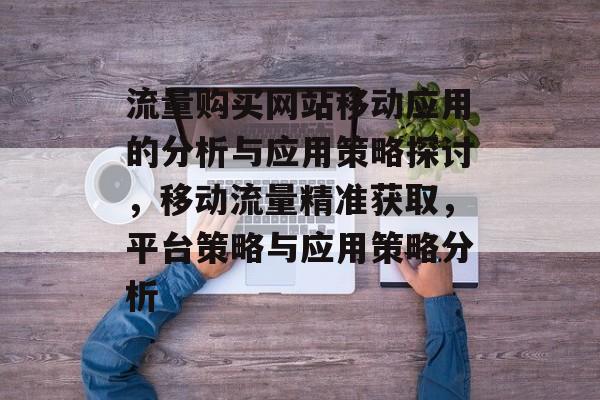 流量购买网站移动应用的分析与应用策略探讨，移动流量精准获取，平台策略与应用策略分析